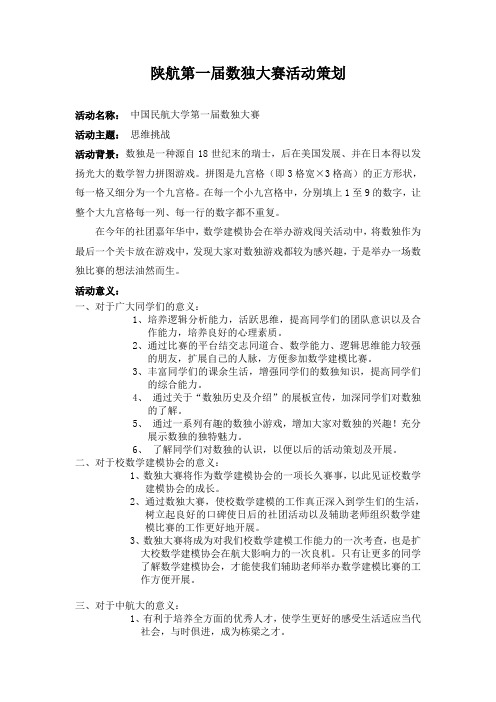 陕航第一届数独大赛活动策划

活动名称： 中国民航大学第一届数独大赛

活动主题： 思维挑战

活动背景：数独是一种源自 18 世纪末的瑞士，后在美国发展、并在日本得以发扬光大的数学智力拼图游戏。拼图是九宫格（即 3 格宽×3 格高）的正方形状，每一格又细分为一个九宫格。在每一个小九宫格中，分别填上 1 至 9 的数字，让整个大九宫格每一列、每一行的数字都不重复。

在今年的社团嘉年华中，数学建模协会在举办游戏闯关活动中，将数独作为最后一个关卡放在游戏中，发现大家对数独游戏都较为感兴趣，于是举办一场数独比赛的想法油然而生。

活动意义：
一、对于广大同学们的意义：
1、培养逻辑分析能力，活跃思维，提高同学们的团队意识以及合作能力，培养良好的心理素质。
2、通过比赛的平台结交志同道合、数学能力、逻辑思维能力较强的朋友，扩展自己的人脉，方便参加数学建模比赛。
3、丰富同学们的课余生活，增强同学们的数独知识，提高同学们的综合能力。
4、 通过关于“数独历史及介绍”的展板宣传，加深同学们对数独的了解。
5、 通过一系列有趣的数独小游戏，增加大家对数独的兴趣！充分展示数独的独特魅力。
6、 了解同学们对数独的认识，以便以后的活动策划及开展。
二、对于校数学建模协会的意义：
1、数独大赛将作为数学建模协会的一项长久赛事，以此见证校数学建模协会的成长。
2、通过数独大赛，使校数学建模的工作真正深入到学生们的生活，树立起良好的口碑使日后的社团活动以及辅助老师组织数学建模比赛的工作更好地开展。
3、数独大赛将成为对我们校数学建模工作能力的一次考查，也是扩大校数学建模协会在航大影响力的一次良机。只有让更多的同学了解数学建模协会，才能使我们辅助老师举办数学建模比赛的工作方便开展。

三、对于中航大的意义：
1、有利于培养全方面的优秀人才，使学生更好的感受生活适应当代社会，与时俱进，成为栋梁之才。